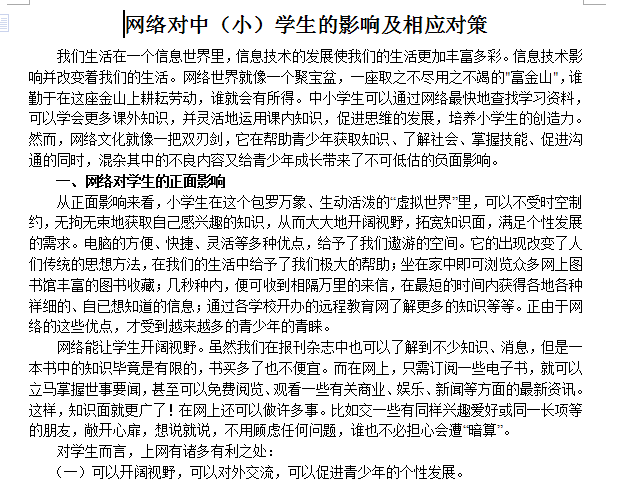 网络对中（小）学生的影响及相应对策

我们生活在一个信息世界里，信息技术的发展使我们的生活更加丰富多彩。信息技术影响并改变着我们的生活。网络世界就像一个聚宝盆，一座取之不尽用之不竭的"富金山"，谁勤于在这座金山上耕耘劳动，谁就会有所得。中小学生可以通过网络最快地查找学习资料，可以学会更多课外知识，并灵活地运用课内知识，促进思维的发展，培养小学生的创造力。然而，网络文化就像一把双刃剑，它在帮助青少年获取知识、了解社会、掌握技能、促进沟通的同时，混杂其中的不良内容又给青少年成长带来了不可低估的负面影响。

一、网络对学生的正面影响

从正面影响来看，小学生在这个包罗万象、生动活泼的"虚拟世界"里，可以不受时空制约，无拘无束地获取自己感兴趣的知识，从而大大地开阔视野，拓宽知识面，满足个性发展的需求。电脑的方便、快捷、灵活等多种优点，给予了我们遨游的空间。它的出现改变了人们传统的思想方法，在我们的生活中给予了我们极大的帮助；坐在家中即可浏览众多网上图书馆丰富的图书收藏；几秒种内，便可收到相隔万里的来信，在最短的时间内获得各地各种祥细的、自已想知道的信息；通过各学校开办的远程教育网了解更多的知识等等。正由于网络的这些优点，才受到越来越多的青少年的青睐。

网络能让学生开阔视野。虽然我们在报刊杂志中也可以了解到不少知识、消息，但是一本书中的知识毕竟是有限的，书买多了也不便宜。而在网上，只需订阅一些电子书，就可以立马掌握世事要闻，甚至可以免费阅览、观看一些有关商业、娱乐、新闻等方面的最新资讯。这样，知识面就更广了！在网上还可以做许多事。比如交一些有同样兴趣爱好或同一长项等的朋友，敞开心扉，想说就说，不用顾虑任何问题，谁也不必担心会遭"暗算"。

对学生而言，上网有诸多有利之处：

（一）可以开阔视野，可以对外交流，可以促进青少年的个性发展。